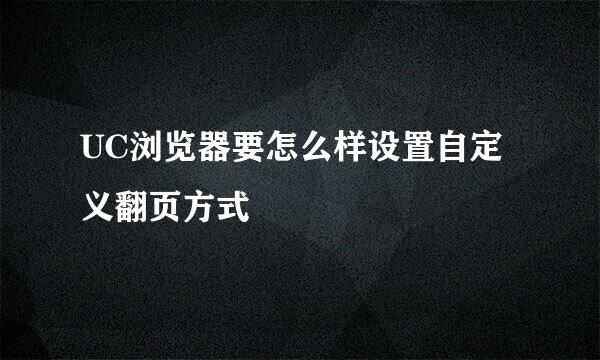 UC浏览器要怎么样设置自定义翻页方式